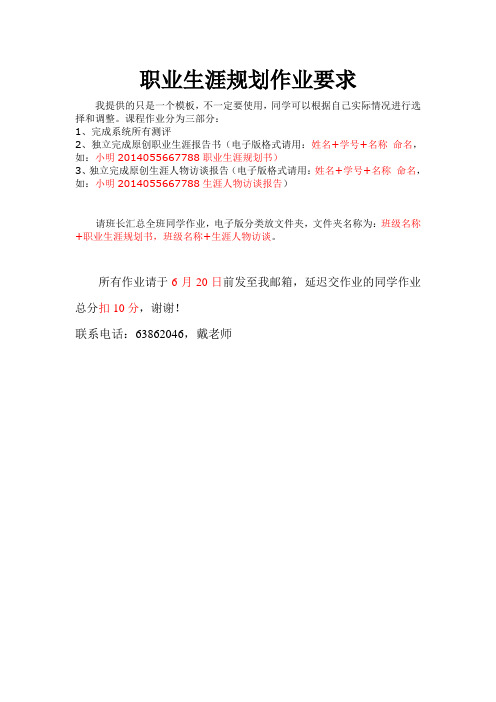 职业生涯规划作业要求

我提供的只是一个模板，不一定要使用，同学可以根据自己实际情况进行选择和调整。课程作业分为三部分：
1、完成系统所有测评
2、独立完成原创职业生涯报告书（电子版格式请用：姓名+学号+名称 命名，如：小明 2014055667788 职业生涯规划书）
3、独立完成原创生涯人物访谈报告（电子版格式请用：姓名+学号+名称 命名，如：小明 2014055667788 生涯人物访谈报告）

请班长汇总全班同学作业，电子版分类放文件夹，文件夹名称为：班级名称+职业生涯规划书，班级名称+生涯人物访谈。

所有作业请于 6 月 20 日前发至我邮箱，延迟交作业的同学作业总分扣 10 分，谢谢！

联系电话：63862046，戴老师